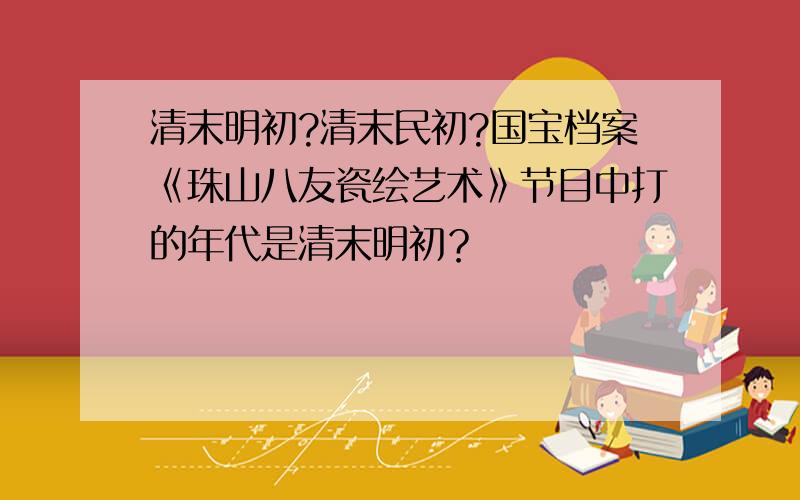 清末明初?清末民初?国宝档案《珠山八友瓷绘艺术》节目中打的年代是清末明初?